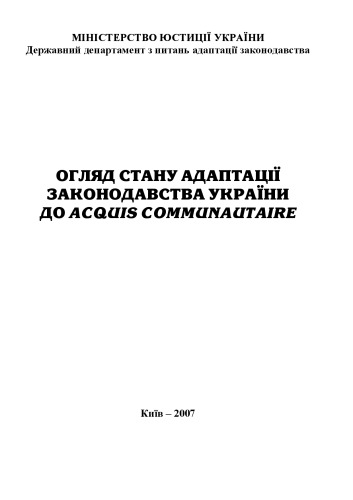 МІНІСТЕРСТВО ЮСТИЦІЇ УКРАЇНИ
Державний департамент з питань адаптації законодавства

ОГЛЯД СТАНУ АДАПТАЦІЇ ЗАКОНОДАВСТВА УКРАЇНИ ДО ACQUIS COMMUNAUTAIRE

Київ – 2007